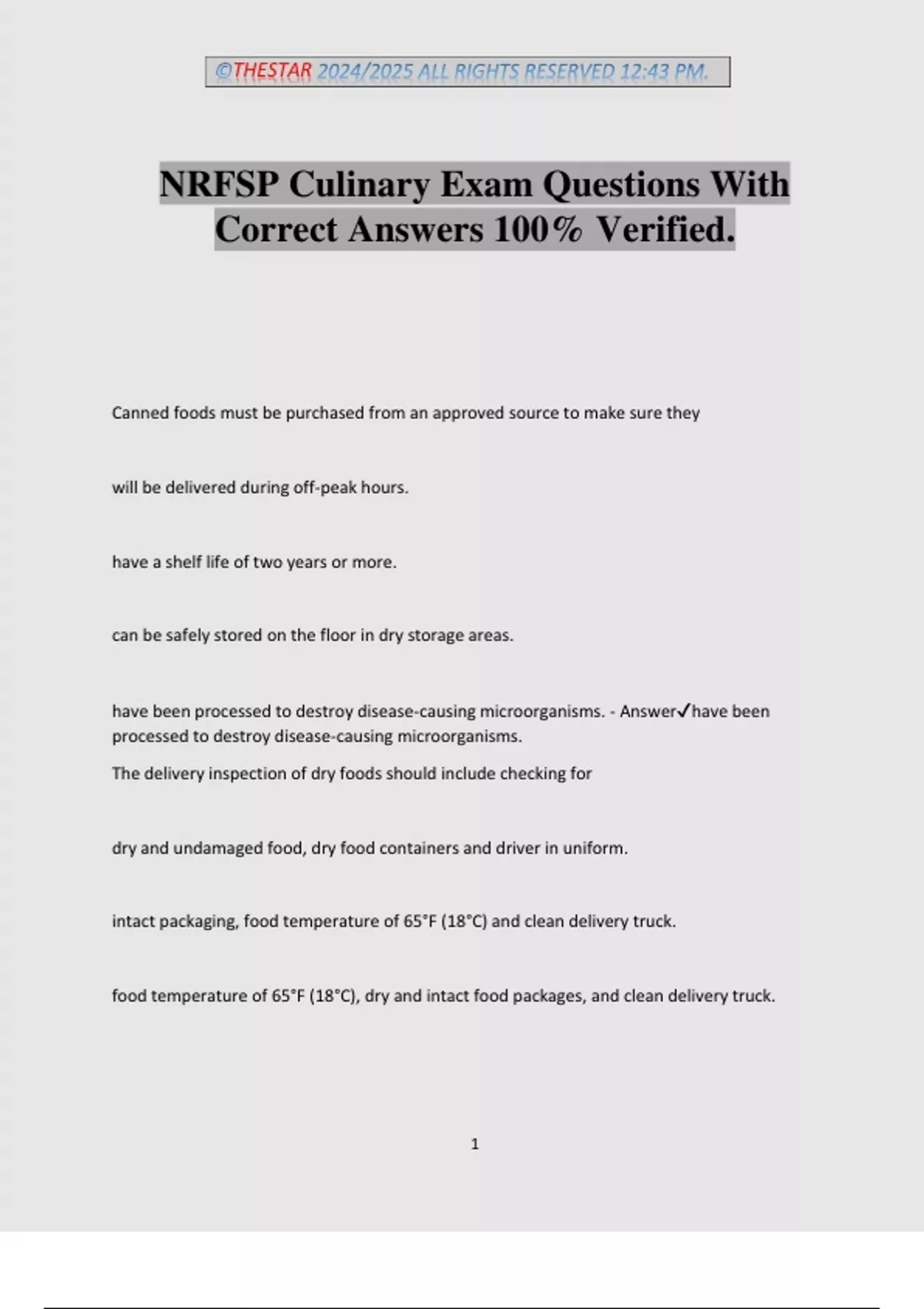 ©THESTAR 2024/2025 ALL RIGHTS RESERVED 12:43 PM.

NRFSP Culinary Exam Questions With Correct Answers 100% Verified.

Canned foods must be purchased from an approved source to make sure they

will be delivered during off-peak hours.

have a shelf life of two years or more.

can be safely stored on the floor in dry storage areas.

have been processed to destroy disease-causing microorganisms. - Answer✓have been processed to destroy disease-causing microorganisms.

The delivery inspection of dry foods should include checking for

dry and undamaged food, dry food containers and driver in uniform.

intact packaging, food temperature of 65°F (18°C) and clean delivery truck.

food temperature of 65°F (18°C), dry and intact food packages, and clean delivery truck.

1